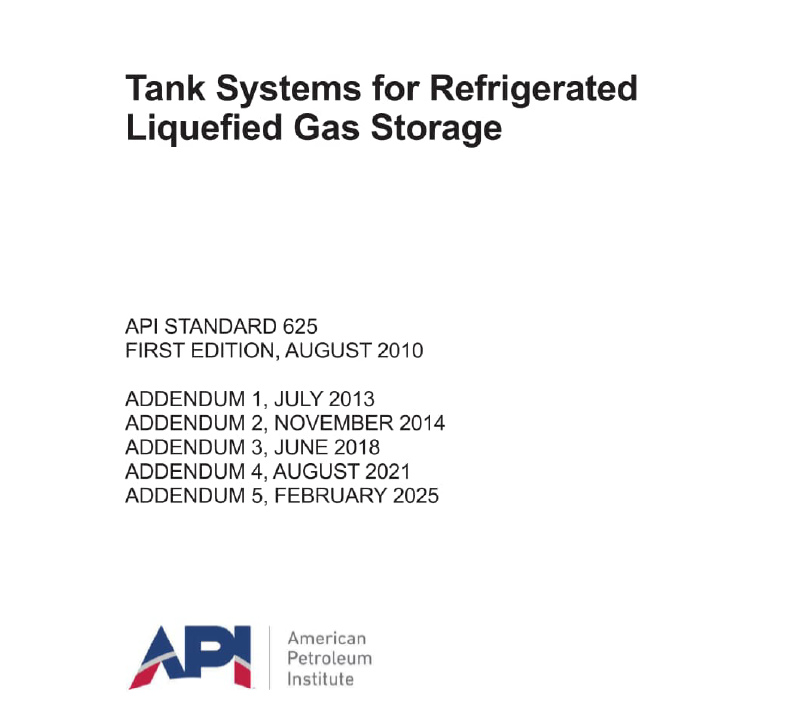 Tank Systems for Refrigerated Liquefied Gas Storage

API STANDARD 625
FIRST EDITION, AUGUST 2010

ADDENDUM 1, JULY 2013
ADDENDUM 2, NOVEMBER 2014
ADDENDUM 3, JUNE 2018
ADDENDUM 4, AUGUST 2021
ADDENDUM 5, FEBRUARY 2025

API

American
Petroleum
Institute